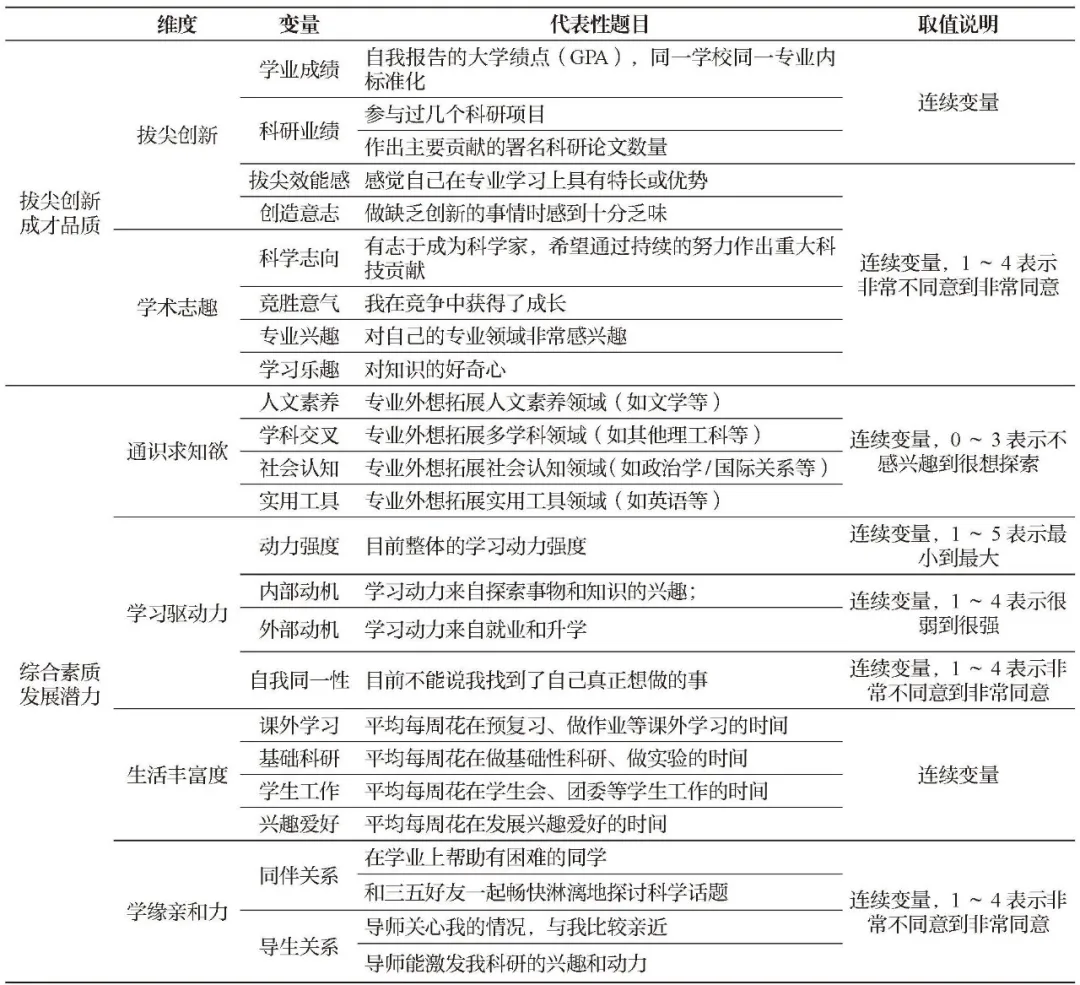 | | 维度 | 变量 | 代表性题目 | 取值说明 |
|---|---|---|---|---|
| 拔尖创新成才品质 | 拔尖创新 | 学业成绩 | 自我报告的大学绩点（GPA），同一学校同一专业内标准化 | 连续变量 |
| | | 科研业绩 | 参与过几个科研项目 | |
| | | | 作出主要贡献的署名科研论文数量 | |
| | | 拔尖效能感 | 感觉自己在专业学习上具有特长或优势 | 连续变量，1 ~ 4 表示非常不同意到非常同意 |
| | | 创造意志 | 做缺乏创新的事情时感到十分乏味 | |
| | 学术志趣 | 科学志向 | 有志于成为科学家，希望通过持续的努力作出重大科技贡献 | |
| | | 竞胜意气 | 我在竞争中获得了成长 | |
| | | 专业兴趣 | 对自己的专业领域非常感兴趣 | |
| | | 学习乐趣 | 对知识的好奇心 | |
| 综合素质发展潜力 | 通识求知欲 | 人文素养 | 专业外想拓展人文素养领域（如文学等） | 连续变量，0 ~ 3 表示不感兴趣到很想探索 |
| | | 学科交叉 | 专业外想拓展多学科领域（如其他理工科等） | |
| | | 社会认知 | 专业外想拓展社会认知领域（如政治学/国际关系等） | |
| | | 实用工具 | 专业外想拓展实用工具领域（如英语等） | |
| | 学习驱动力 | 动力强度 | 目前整体的学习动力强度 | 连续变量，1 ~ 5 表示最小到最大 |
| | | 内部动机 | 学习动力来自探索事物和知识的兴趣； | 连续变量，1 ~ 4 表示很弱到很强 |
| | | 外部动机 | 学习动力来自就业和升学 | |
| | | 自我同一性 | 目前不能说我找到了自己真正想做的事 | 连续变量，1 ~ 4 表示非常不同意到非常同意 |
| | 生活丰富度 | 课外学习 | 平均每周花在预复习、做作业等课外学习的时间 | 连续变量 |
| | | 基础科研 | 平均每周花在做基础性科研、做实验的时间 | |
| | | 学生工作 | 平均每周花在学生会、团委等学生工作的时间 | |
| | | 兴趣爱好 | 平均每周花在发展兴趣爱好的时间 | |
| | 学缘亲和力 | 同伴关系 | 在学业上帮助有困难的同学 | 连续变量，1 ~ 4 表示非常不同意到非常同意 |
| | | | 和三五好友一起畅快淋漓地探讨科学话题 | |
| | | 导生关系 | 导师关心我的情况，与我比较亲近 | |
| | | | 导师能激发我科研的兴趣和动力 | |